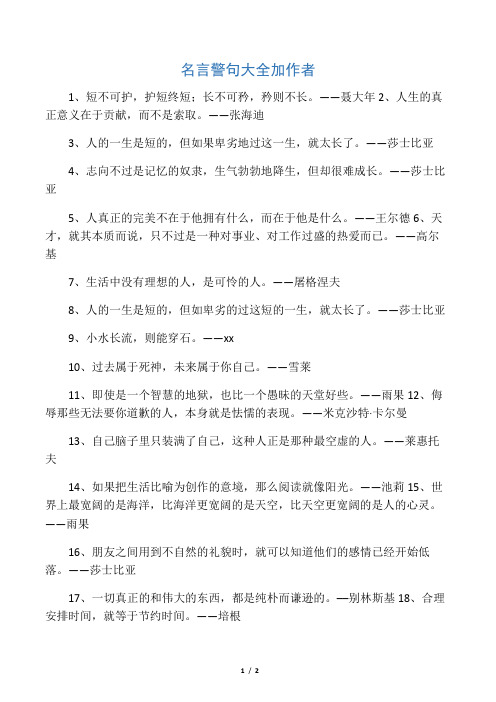 名言警句大全加作者

1、短不可护，护短终短；长不可矜，矜则不长。——聂大年 2、人生的真正意义在于贡献，而不是索取。——张海迪

3、人的一生是短的，但如果卑劣地过这一生，就太长了。——莎士比亚

4、志向不过是记忆的奴隶，生气勃勃地降生，但却很难成长。——莎士比亚

5、人真正的完美不在于他拥有什么，而在于他是什么。——王尔德 6、天才，就其本质而说，只不过是一种对事业、对工作过盛的热爱而已。——高尔基

7、生活中没有理想的人，是可怜的人。——屠格涅夫

8、人的一生是短的，但如卑劣的过这短的一生，就太长了。——莎士比亚

9、小水长流，则能穿石。——xx

10、过去属于死神，未来属于你自己。——雪莱

11、即使是一个智慧的地狱，也比一个愚昧的天堂好些。——雨果 12、侮辱那些无法要你道歉的人，本身就是怯懦的表现。——米克沙特·卡尔曼

13、自己脑子里只装满了自己，这种人正是那种最空虚的人。——莱惠托夫

14、如果把生活比喻为创作的意境，那么阅读就像阳光。——池莉 15、世界上最宽阔的是海洋，比海洋更宽阔的是天空，比天空更宽阔的是人的心灵。——雨果

16、朋友之间用到不自然的礼貌时，就可以知道他们的感情已经开始低落。——莎士比亚

17、一切真正的和伟大的东西，都是纯朴而谦逊的。—别林斯基 18、合理安排时间，就等于节约时间。——培根

1 / 2